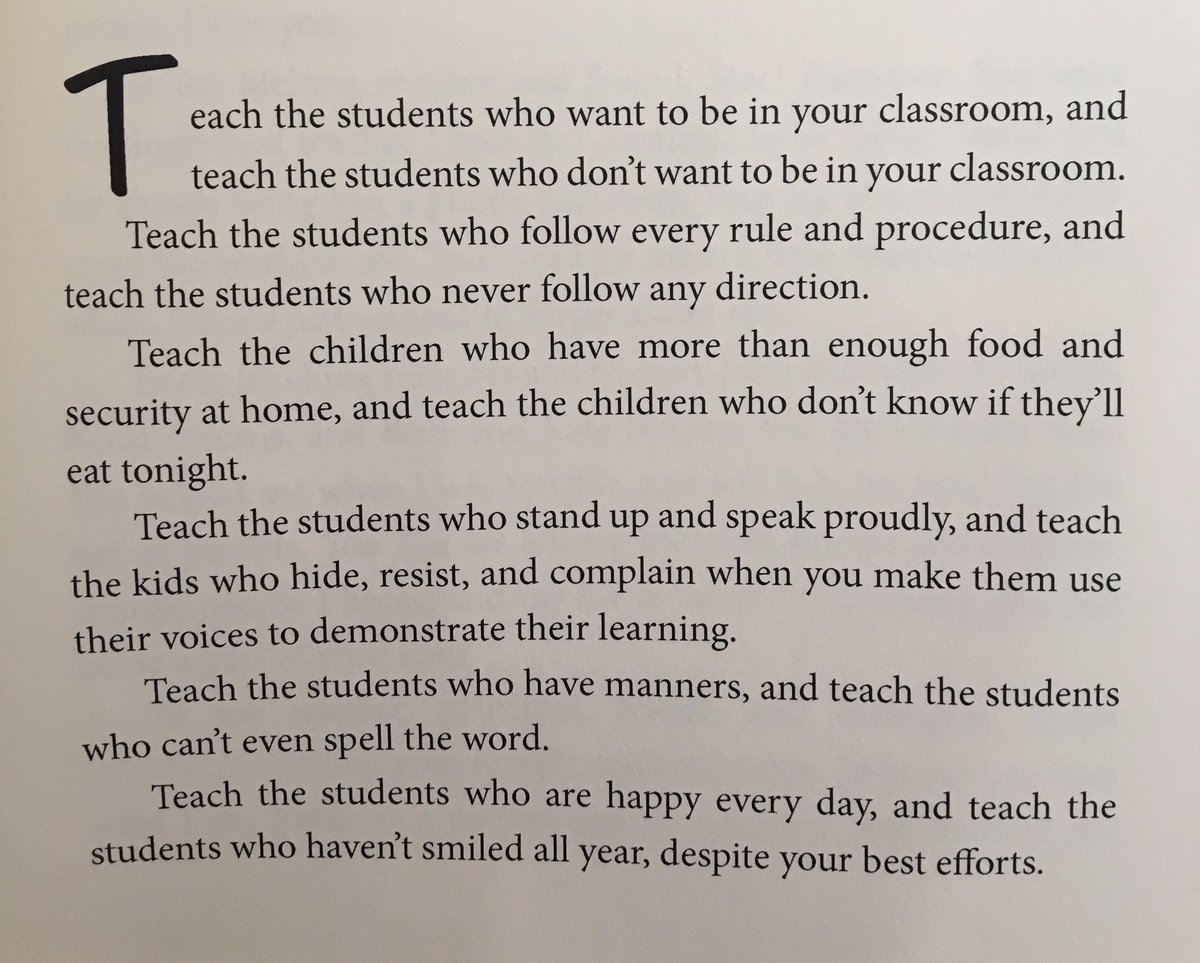 Teach the students who want to be in your classroom, and teach the students who don't want to be in your classroom.

Teach the students who follow every rule and procedure, and teach the students who never follow any direction.

Teach the children who have more than enough food and security at home, and teach the children who don't know if they'll eat tonight.

Teach the students who stand up and speak proudly, and teach the kids who hide, resist, and complain when you make them use their voices to demonstrate their learning.

Teach the students who have manners, and teach the students who can't even spell the word.

Teach the students who are happy every day, and teach the students who haven't smiled all year, despite your best efforts.